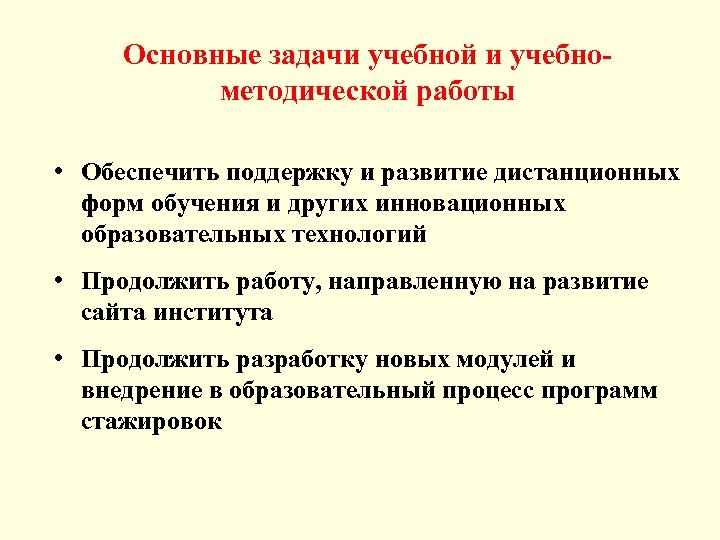 Основные задачи учебной и учебно-методической работы

• Обеспечить поддержку и развитие дистанционных форм обучения и других инновационных образовательных технологий

• Продолжить работу, направленную на развитие сайта института

• Продолжить разработку новых модулей и внедрение в образовательный процесс программ стажировок